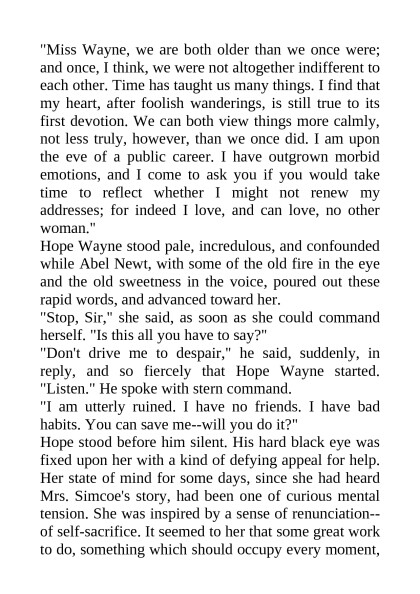 "Miss Wayne, we are both older than we once were; and once, I think, we were not altogether indifferent to each other. Time has taught us many things. I find that my heart, after foolish wanderings, is still true to its first devotion. We can both view things more calmly, not less truly, however, than we once did. I am upon the eve of a public career. I have outgrown morbid emotions, and I come to ask you if you would take time to reflect whether I might not renew my addresses; for indeed I love, and can love, no other woman."

Hope Wayne stood pale, incredulous, and confounded while Abel Newt, with some of the old fire in the eye and the old sweetness in the voice, poured out these rapid words, and advanced toward her.

"Stop, Sir," she said, as soon as she could command herself. "Is this all you have to say?"

"Don't drive me to despair," he said, suddenly, in reply, and so fiercely that Hope Wayne started. "Listen." He spoke with stern command.

"I am utterly ruined. I have no friends. I have bad habits. You can save me--will you do it?"

Hope stood before him silent. His hard black eye was fixed upon her with a kind of defying appeal for help. Her state of mind for some days, since she had heard Mrs. Simcoe's story, had been one of curious mental tension. She was inspired by a sense of renunciation--of self-sacrifice. It seemed to her that some great work to do, something which should occupy every moment,